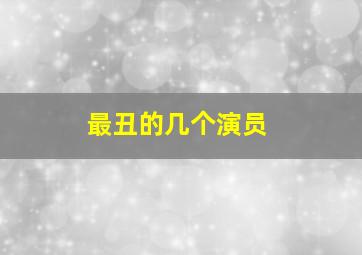 最丑的几个演员